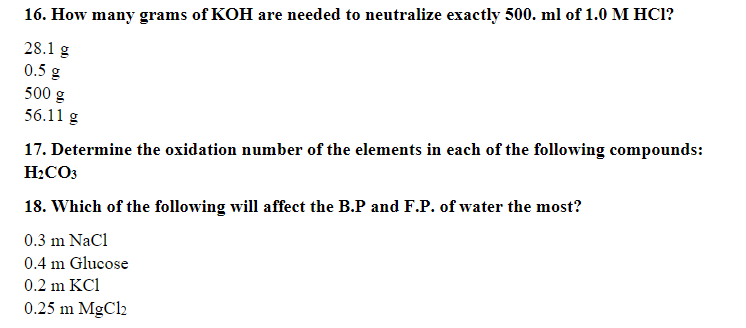 16. How many grams of KOH are needed to neutralize exactly 500. ml of 1.0 M HCl?

28.1 g
0.5 g
500 g
56.11 g

17. Determine the oxidation number of the elements in each of the following compounds: $H_2CO_3$

18. Which of the following will affect the B.P and F.P. of water the most?

0.3 m NaCl
0.4 m Glucose
0.2 m KCl
0.25 m $MgCl_2$